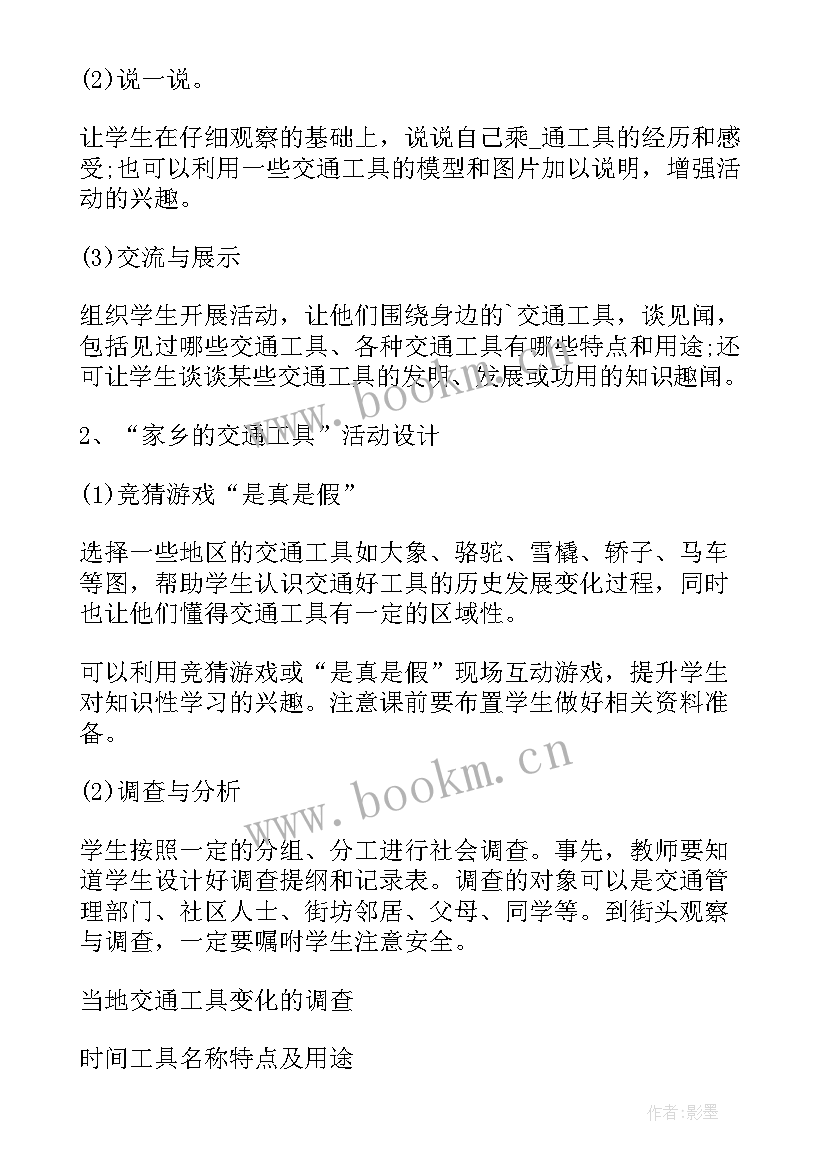 (2)说一说。

让学生在仔细观察的基础上，说说自己乘_通工具的经历和感受;也可以利用一些交通工具的模型和图片加以说明，增强活动的兴趣。

(3)交流与展示

组织学生开展活动，让他们围绕身边的`交通工具，谈见闻，包括见过哪些交通工具、各种交通工具有哪些特点和用途;还可让学生谈谈某些交通工具的发明、发展或功用的知识趣闻。

2、“家乡的交通工具”活动设计

(1)竞猜游戏“是真是假”

选择一些地区的交通工具如大象、骆驼、雪橇、轿子、马车等图，帮助学生认识交通好工具的历史发展变化过程，同时也让他们懂得交通工具有一定的区域性。

可以利用竞猜游戏或“是真是假”现场互动游戏，提升学生对知识性学习的兴趣。注意课前要布置学生做好相关资料准备。

(2)调查与分析

学生按照一定的分组、分工进行社会调查。事先，教师要知道学生设计好调查提纲和记录表。调查的对象可以是交通管理部门、社区人士、街坊邻居、父母、同学等。到街头观察与调查，一定要嘱咐学生注意安全。

当地交通工具变化的调查

时间工具名称特点及用途

www.bookm.cn

www.bookm.cn

作者:影墨